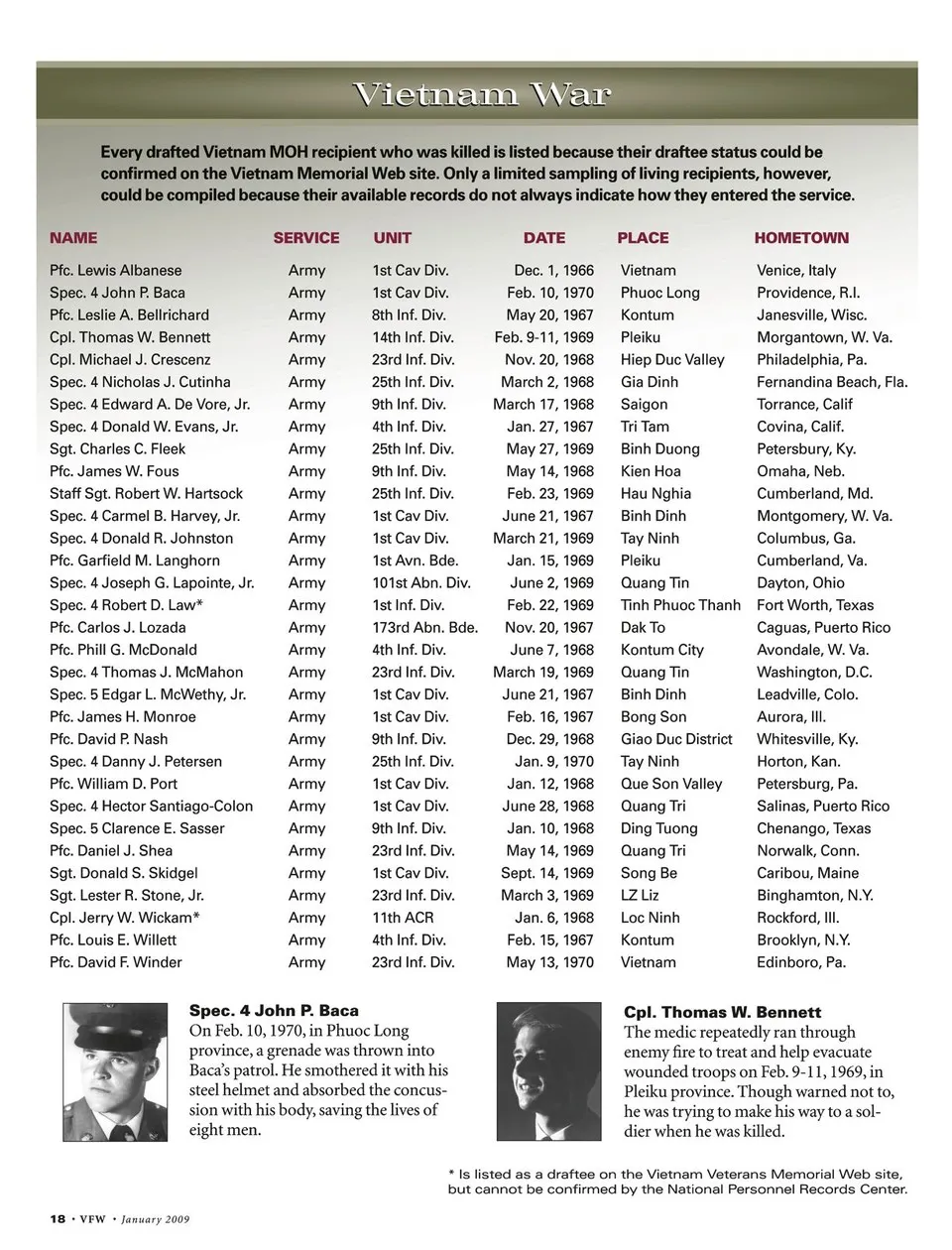 Vietnam War

Every drafted Vietnam MOH recipient who was killed is listed because their draftee status could be confirmed on the Vietnam Memorial Web site. Only a limited sampling of living recipients, however, could be compiled because their available records do not always indicate how they entered the service.

| NAME | SERVICE | UNIT | DATE | PLACE | HOMETOWN |
|---|---|---|---|---|---|
| Pfc. Lewis Albanese | Army | 1st Cav Div. | Dec. 1, 1966 | Vietnam | Venice, Italy |
| Spec. 4 John P. Baca | Army | 1st Cav Div. | Feb. 10, 1970 | Phuoc Long | Providence, R.I. |
| Pfc. Leslie A. Bellrichard | Army | 8th Inf. Div. | May 20, 1967 | Kontum | Janesville, Wisc. |
| Cpl. Thomas W. Bennett | Army | 14th Inf. Div. | Feb. 9-11, 1969 | Pleiku | Morgantown, W. Va. |
| Cpl. Michael J. Crescenz | Army | 23rd Inf. Div. | Nov. 20, 1968 | Hiep Duc Valley | Philadelphia, Pa. |
| Spec. 4 Nicholas J. Cutinha | Army | 25th Inf. Div. | March 2, 1968 | Gia Dinh | Fernandina Beach, Fla. |
| Spec. 4 Edward A. De Vore, Jr. | Army | 9th Inf. Div. | March 17, 1968 | Saigon | Torrance, Calif |
| Spec. 4 Donald W. Evans, Jr. | Army | 4th Inf. Div. | Jan. 27, 1967 | Tri Tam | Covina, Calif. |
| Sgt. Charles C. Fleek | Army | 25th Inf. Div. | May 27, 1969 | Binh Duong | Petersbury, Ky. |
| Pfc. James W. Fous | Army | 9th Inf. Div. | May 14, 1968 | Kien Hoa | Omaha, Neb. |
| Staff Sgt. Robert W. Hartsock | Army | 25th Inf. Div. | Feb. 23, 1969 | Hau Nghia | Cumberland, Md. |
| Spec. 4 Carmel B. Harvey, Jr. | Army | 1st Cav Div. | June 21, 1967 | Binh Dinh | Montgomery, W. Va. |
| Spec. 4 Donald R. Johnston | Army | 1st Cav Div. | March 21, 1969 | Tay Ninh | Columbus, Ga. |
| Pfc. Garfield M. Langhorn | Army | 1st Avn. Bde. | Jan. 15, 1969 | Pleiku | Cumberland, Va. |
| Spec. 4 Joseph G. Lapointe, Jr. | Army | 101st Abn. Div. | June 2, 1969 | Quang Tin | Dayton, Ohio |
| Spec. 4 Robert D. Law* | Army | 1st Inf. Div. | Feb. 22, 1969 | Tinh Phuoc Thanh | Fort Worth, Texas |
| Pfc. Carlos J. Lozada | Army | 173rd Abn. Bde. | Nov. 20, 1967 | Dak To | Caguas, Puerto Rico |
| Pfc. Phill G. McDonald | Army | 4th Inf. Div. | June 7, 1968 | Kontum City | Avondale, W. Va. |
| Spec. 4 Thomas J. McMahon | Army | 23rd Inf. Div. | March 19, 1969 | Quang Tin | Washington, D.C. |
| Spec. 5 Edgar L. McWethy, Jr. | Army | 1st Cav Div. | June 21, 1967 | Binh Dinh | Leadville, Colo. |
| Pfc. James H. Monroe | Army | 1st Cav Div. | Feb. 16, 1967 | Bong Son | Aurora, Ill. |
| Pfc. David P. Nash | Army | 9th Inf. Div. | Dec. 29, 1968 | Giao Duc District | Whitesville, Ky. |
| Spec. 4 Danny J. Petersen | Army | 25th Inf. Div. | Jan. 9, 1970 | Tay Ninh | Horton, Kan. |
| Pfc. William D. Port | Army | 1st Cav Div. | Jan. 12, 1968 | Que Son Valley | Petersburg, Pa. |
| Spec. 4 Hector Santiago-Colon | Army | 1st Cav Div. | June 28, 1968 | Quang Tri | Salinas, Puerto Rico |
| Spec. 5 Clarence E. Sasser | Army | 9th Inf. Div. | Jan. 10, 1968 | Ding Tuong | Chenango, Texas |
| Pfc. Daniel J. Shea | Army | 23rd Inf. Div. | May 14, 1969 | Quang Tri | Norwalk, Conn. |
| Sgt. Donald S. Skidgel | Army | 1st Cav Div. | Sept. 14, 1969 | Song Be | Caribou, Maine |
| Sgt. Lester R. Stone, Jr. | Army | 23rd Inf. Div. | March 3, 1969 | LZ Liz | Binghamton, N.Y. |
| Cpl. Jerry W. Wickam* | Army | 11th ACR | Jan. 6, 1968 | Loc Ninh | Rockford, Ill. |
| Pfc. Louis E. Willett | Army | 4th Inf. Div. | Feb. 15, 1967 | Kontum | Brooklyn, N.Y. |
| Pfc. David F. Winder | Army | 23rd Inf. Div. | May 13, 1970 | Vietnam | Edinboro, Pa. |

Spec. 4 John P. Baca
On Feb. 10, 1970, in Phuoc Long province, a grenade was thrown into Baca's patrol. He smothered it with his steel helmet and absorbed the concussion with his body, saving the lives of eight men.

Cpl. Thomas W. Bennett
The medic repeatedly ran through enemy fire to treat and help evacuate wounded troops on Feb. 9-11, 1969, in Pleiku province. Though warned not to, he was trying to make his way to a soldier when he was killed.

* Is listed as a draftee on the Vietnam Veterans Memorial Web site, but cannot be confirmed by the National Personnel Records Center.

18 • VFW • January 2009